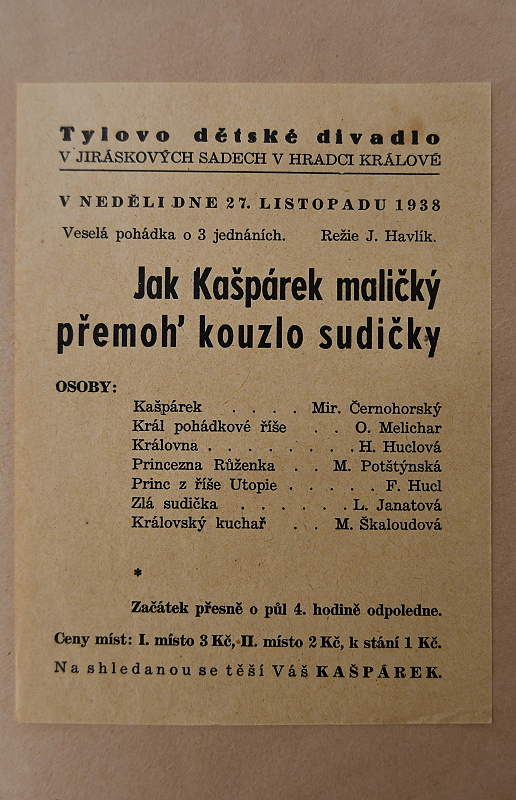 Tylovo dětské divadlo
V JIRÁSKOVÝCH SADECH V HRADCI KRÁLOVÉ

V NEDĚLI DNE 27. LISTOPADU 1938

Veselá pohádka o 3 jednáních. Režie J. Havlík.

Jak Kašpárek maličký přemoh' kouzlo sudičky

OSOBY:

Kašpárek . . . . Mir. Černohorský
Král pohádkové říše . . O. Melichar
Královna . . . . . . . . H. Huclová
Princezna Růženka . . M. Potštýnská
Princ z říše Utopie . . . . . F. Hucl
Zlá sudička . . . . . . L. Janatová
Královský kuchař . . M. Škaloudová

*

Začátek přesně o půl 4. hodině odpoledne.

Ceny míst: I. místo 3 Kč, II. místo 2 Kč, k stání 1 Kč.

Na shledanou se těší Váš KAŠPÁREK.